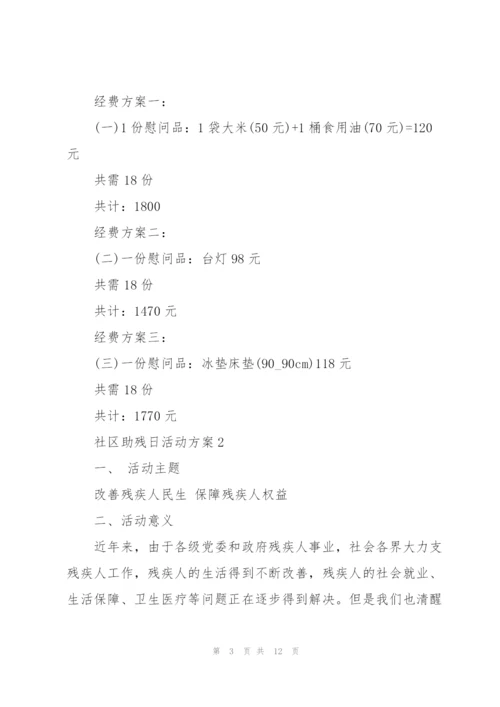 经费方案一：

(一)1 份慰问品：1 袋大米(50 元)+1 桶食用油(70 元)=120 元

共需 18 份

共计：1800

经费方案二：

(二)一份慰问品：台灯 98 元

共需 18 份

共计：1470 元

经费方案三：

(三)一份慰问品：冰垫床垫(90_90cm)118 元

共需 18 份

共计：1770 元

社区助残日活动方案 2

一、 活动主题

改善残疾人民生 保障残疾人权益

二、活动意义

近年来，由于各级党委和政府残疾人事业，社会各界大力支残疾人工作，残疾人的生活得到不断改善，残疾人的社会就业、生活保障、卫生医疗等问题正在逐步得到解决。但是我们也清醒

第 3 页 共 12 页